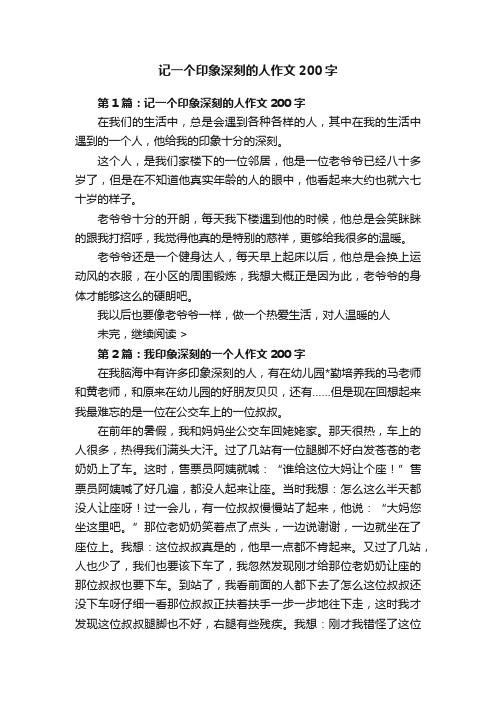 记一个印象深刻的人作文200字

第1篇：记一个印象深刻的人作文200字

在我们的生活中，总是会遇到各种各样的人，其中在我的生活中遇到的一个人，他给我的印象十分的深刻。

这个人，是我们家楼下的一位邻居，他是一位老爷爷已经八十多岁了，但是在不知道他真实年龄的人的眼中，他看起来大约也就六七十岁的样子。

老爷爷十分的开朗，每天我下楼遇到他的时候，他总是会笑眯眯的跟我打招呼，我觉得他真的是特别的慈祥，更够给我很多的温暖。

老爷爷还是一个健身达人，每天早上起床以后，他总是会换上运动风的衣服，在小区的周围锻炼，我想大概正是因为此，老爷爷的身体才能够这么的硬朗吧。

我以后也要像老爷爷一样，做一个热爱生活，对人温暖的人

未完，继续阅读 >

第2篇：我印象深刻的一个人作文200字

在我脑海中有许多印象深刻的人，有在幼儿园*勤培养我的马老师和黄老师，和原来在幼儿园的好朋友贝贝，还有……但是现在回想起来我最难忘的是一位在公交车上的一位叔叔。

在前年的暑假，我和妈妈坐公交车回姥姥家。那天很热，车上的人很多，热得我们满头大汗。过了几站有一位腿脚不好白发苍苍的老奶奶上了车。这时，售票员阿姨就喊：“谁给这位大妈让个座！”售票员阿姨喊了好几遍，都没人起来让座。当时我想：怎么这么半天都没人让座呀！过一会儿，有一位叔叔慢慢站了起来，他说：“大妈您坐这里吧。”那位老奶奶笑着点了点头，一边说谢谢，一边就坐在了座位上。我想：这位叔叔真是的，他早一点都不肯起来。又过了几站，人也少了，我们也要该下车了，我忽然发现刚才给那位老奶奶让座的那位叔叔也要下车。到站了，我看前面的人都下去了怎么这位叔叔还没下车呀仔细一看那位叔叔正扶着扶手一步一步地往下走，这时我才发现这位叔叔腿脚也不好，右腿有些残疾。我想：刚才我错怪了这位